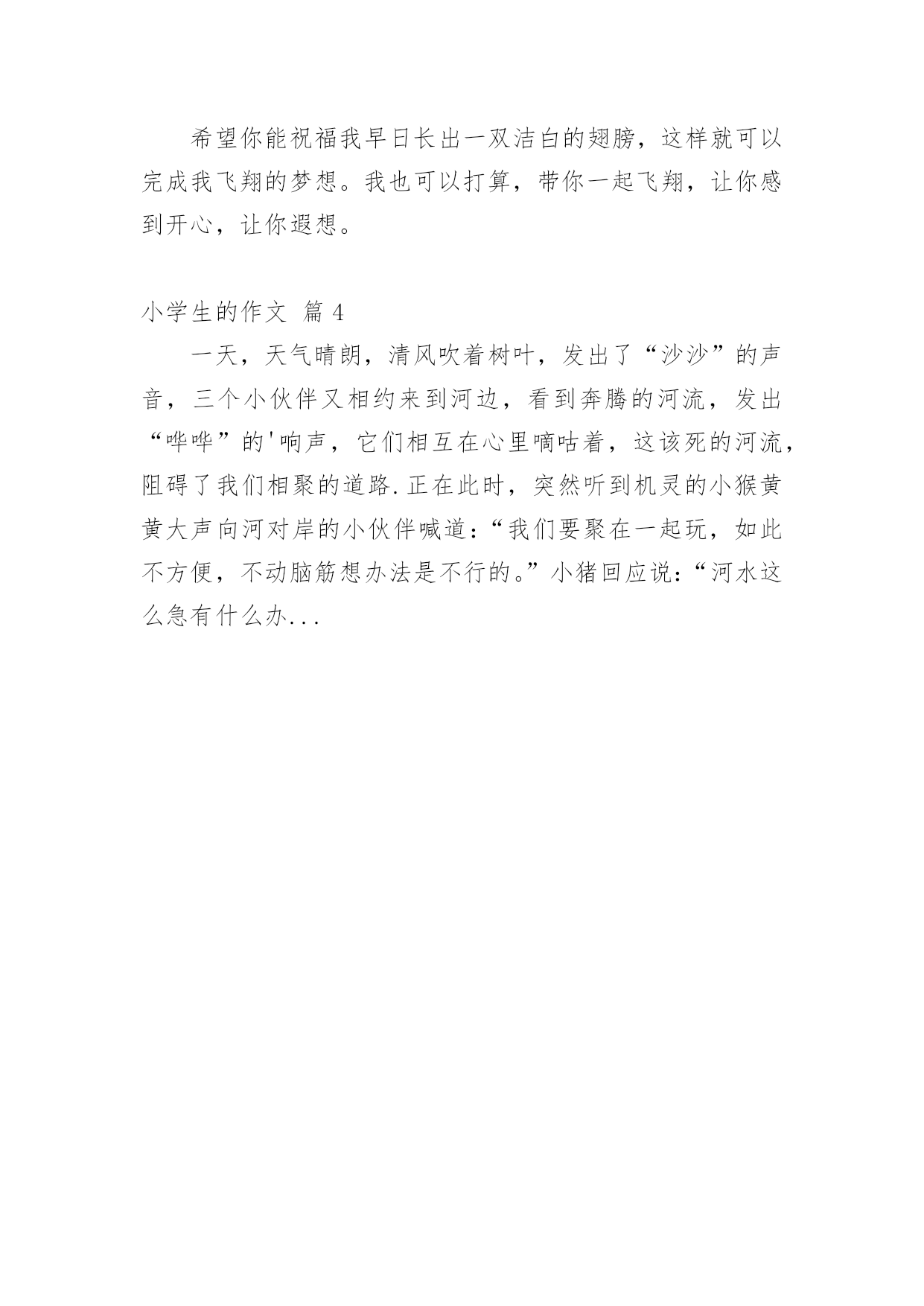 希望你能祝福我早日长出一双洁白的翅膀，这样就可以完成我飞翔的梦想。我也可以打算，带你一起飞翔，让你感到开心，让你遐想。

小学生的作文 篇 4

一天，天气晴朗，清风吹着树叶，发出了“沙沙”的声音，三个小伙伴又相约来到河边，看到奔腾的河流，发出“哗哗”的'响声，它们相互在心里嘀咕着，这该死的河流，阻碍了我们相聚的道路.正在此时，突然听到机灵的小猴黄黄大声向河对岸的小伙伴喊道：“我们要聚在一起玩，如此不方便，不动脑筋想办法是不行的。”小猪回应说：“河水这么急有什么办...